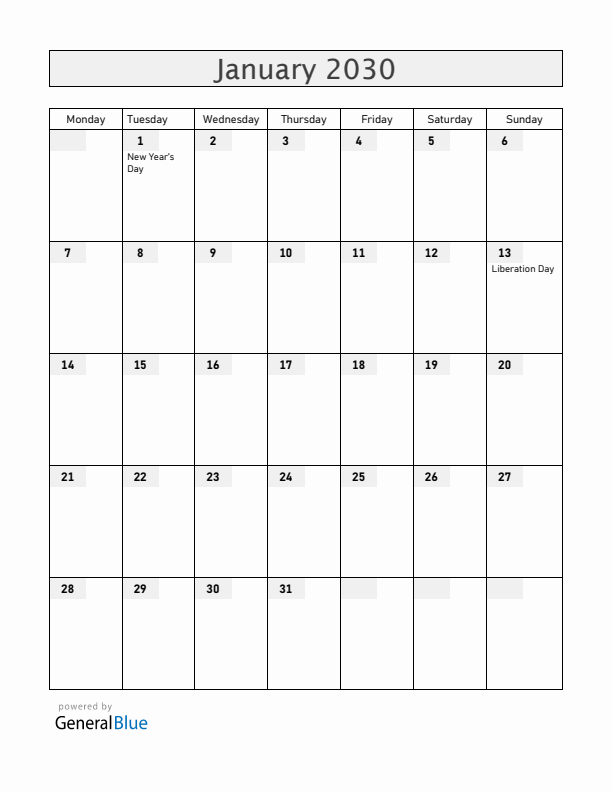 January 2030

| Monday | Tuesday | Wednesday | Thursday | Friday | Saturday | Sunday |
|---|---|---|---|---|---|---|
| | 1 New Year's Day | 2 | 3 | 4 | 5 | 6 |
| 7 | 8 | 9 | 10 | 11 | 12 | 13 Liberation Day |
| 14 | 15 | 16 | 17 | 18 | 19 | 20 |
| 21 | 22 | 23 | 24 | 25 | 26 | 27 |
| 28 | 29 | 30 | 31 | | | |

powered by
GeneralBlue